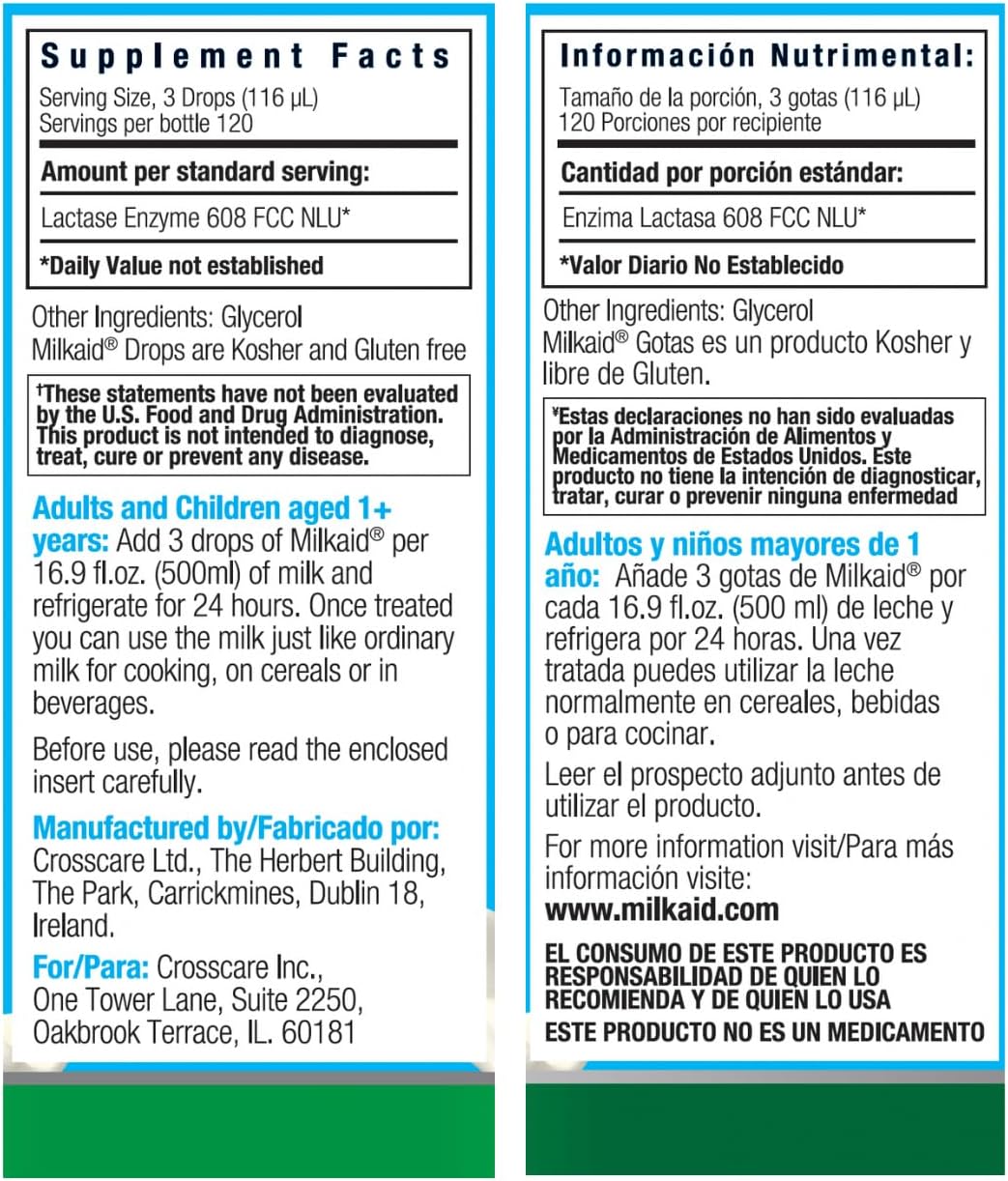 Supplement Facts

Serving Size, 3 Drops (116 µL)
Servings per bottle 120

Amount per standard serving:

Lactase Enzyme 608 FCC NLU*

*Daily Value not established

Other Ingredients: Glycerol
Milkaid® Drops are Kosher and Gluten free

†These statements have not been evaluated by the U.S. Food and Drug Administration. This product is not intended to diagnose, treat, cure or prevent any disease.

Adults and Children aged 1+ years: Add 3 drops of Milkaid® per 16.9 fl.oz. (500ml) of milk and refrigerate for 24 hours. Once treated you can use the milk just like ordinary milk for cooking, on cereals or in beverages.

Before use, please read the enclosed insert carefully.

Manufactured by/Fabricado por: Crosscare Ltd., The Herbert Building, The Park, Carrickmines, Dublin 18, Ireland.

For/Para: Crosscare Inc., One Tower Lane, Suite 2250, Oakbrook Terrace, IL. 60181

Información Nutrimental:

Tamaño de la porción, 3 gotas (116 µL)
120 Porciones por recipiente

Cantidad por porción estándar:

Enzima Lactasa 608 FCC NLU*

*Valor Diario No Establecido

Other Ingredients: Glycerol
Milkaid® Gotas es un producto Kosher y libre de Gluten.

¥Estas declaraciones no han sido evaluadas por la Administración de Alimentos y Medicamentos de Estados Unidos. Este producto no tiene la intención de diagnosticar, tratar, curar o prevenir ninguna enfermedad

Adultos y niños mayores de 1 año: Añade 3 gotas de Milkaid® por cada 16.9 fl.oz. (500 ml) de leche y refrigera por 24 horas. Una vez tratada puedes utilizar la leche normalmente en cereales, bebidas o para cocinar.

Leer el prospecto adjunto antes de utilizar el producto.

For more information visit/Para más información visite:
www.milkaid.com

EL CONSUMO DE ESTE PRODUCTO ES RESPONSABILIDAD DE QUIEN LO RECOMIENDA Y DE QUIEN LO USA
ESTE PRODUCTO NO ES UN MEDICAMENTO